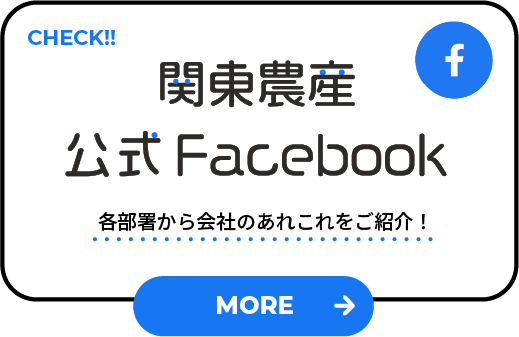 CHECK!!

f

関東農産
公式 Facebook

各部署から会社のあれこれをご紹介！

MORE